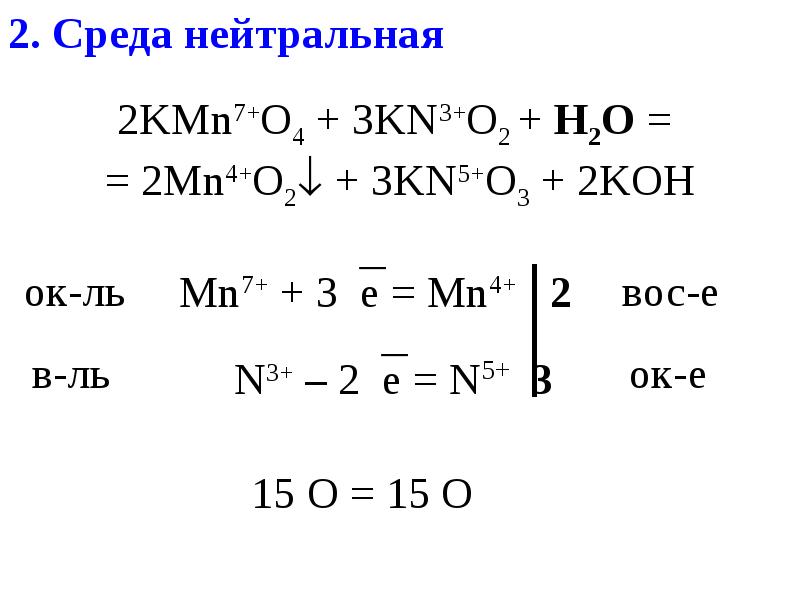 2. Среда нейтральная

$2KMn^{7+}O_4 + 3KN^{3+}O_2 + H_2O =$
$= 2Mn^{4+}O_2\downarrow + 3KN^{5+}O_3 + 2KOH$

ок-ль $Mn^{7+} + 3\bar{e} = Mn^{4+}$ 2 вос-е

в-ль $N^{3+} - 2\bar{e} = N^{5+}$ 3 ок-е

15 O = 15 O